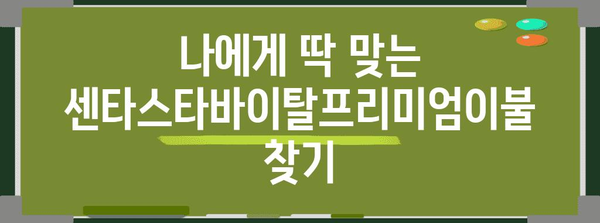 나에게 딱 맞는 센타스타바이탈프리미엄이불 찾기